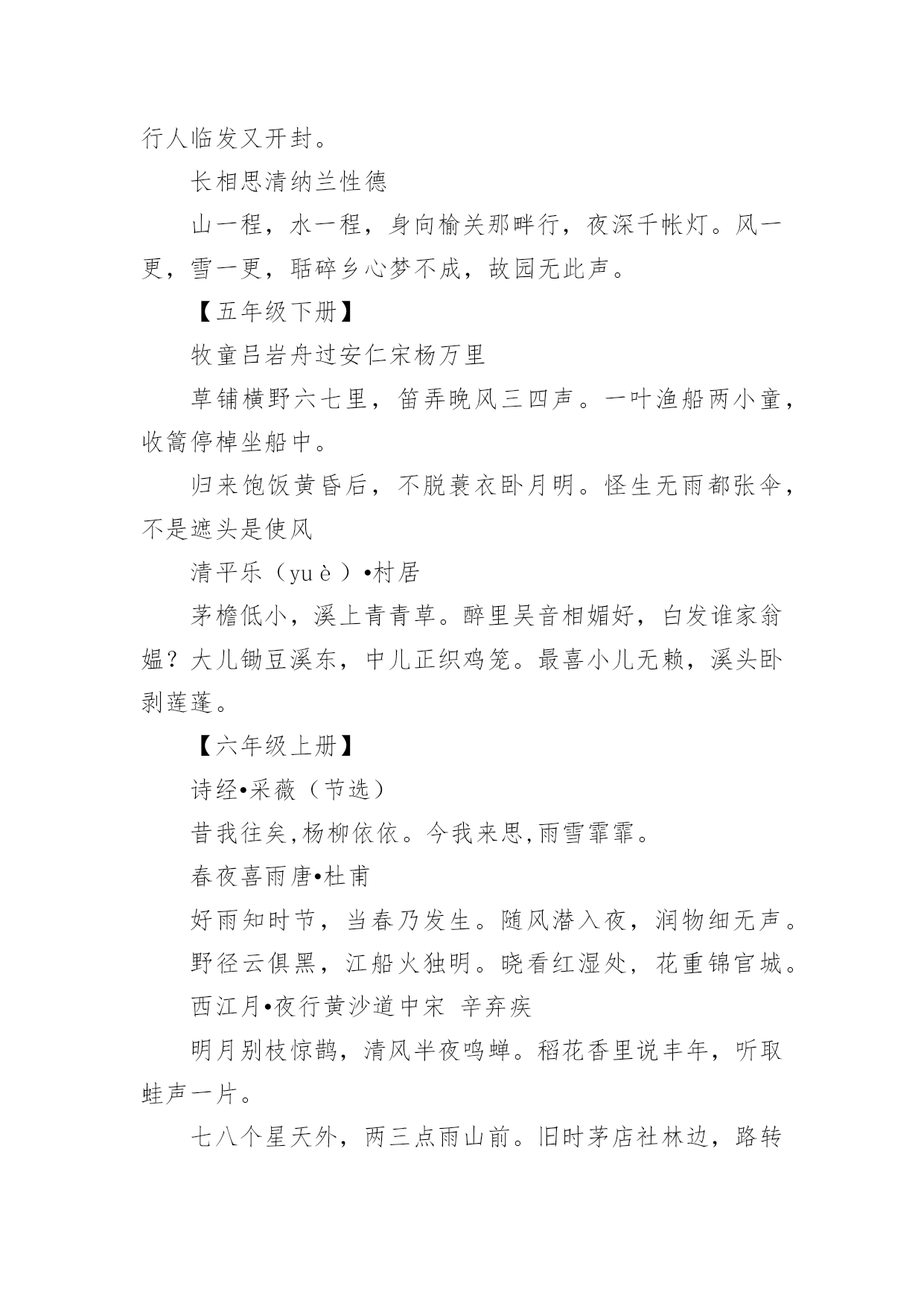 行人临发又开封。

长相思清纳兰性德

山一程，水一程，身向榆关那畔行，夜深千帐灯。风一更，雪一更，聒碎乡心梦不成，故园无此声。

【五年级下册】

牧童吕岩舟过安仁宋杨万里

草铺横野六七里，笛弄晚风三四声。一叶渔船两小童，收篙停棹坐船中。

归来饱饭黄昏后，不脱蓑衣卧月明。怪生无雨都张伞，不是遮头是使风

清平乐（yuè）•村居

茅檐低小，溪上青青草。醉里吴音相媚好，白发谁家翁媪？大儿锄豆溪东，中儿正织鸡笼。最喜小儿无赖，溪头卧剥莲蓬。

【六年级上册】

诗经•采薇（节选）

昔我往矣,杨柳依依。今我来思,雨雪霏霏。

春夜喜雨唐•杜甫

好雨知时节，当春乃发生。随风潜入夜，润物细无声。

野径云俱黑，江船火独明。晓看红湿处，花重锦官城。

西江月•夜行黄沙道中宋 辛弃疾

明月别枝惊鹊，清风半夜鸣蝉。稻花香里说丰年，听取蛙声一片。

七八个星天外，两三点雨山前。旧时茅店社林边，路转